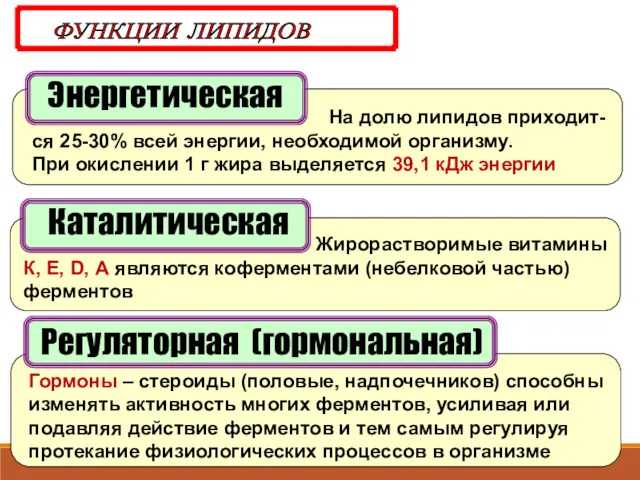 ФУНКЦИИ ЛИПИДОВ

Энергетическая

На долю липидов приходится 25-30% всей энергии, необходимой организму. При окислении 1 г жира выделяется 39,1 кДж энергии

Каталитическая

Жирорастворимые витамины К, Е, D, А являются коферментами (небелковой частью) ферментов

Регуляторная (гормональная)

Гормоны – стероиды (половые, надпочечников) способны изменять активность многих ферментов, усиливая или подавляя действие ферментов и тем самым регулируя протекание физиологических процессов в организме